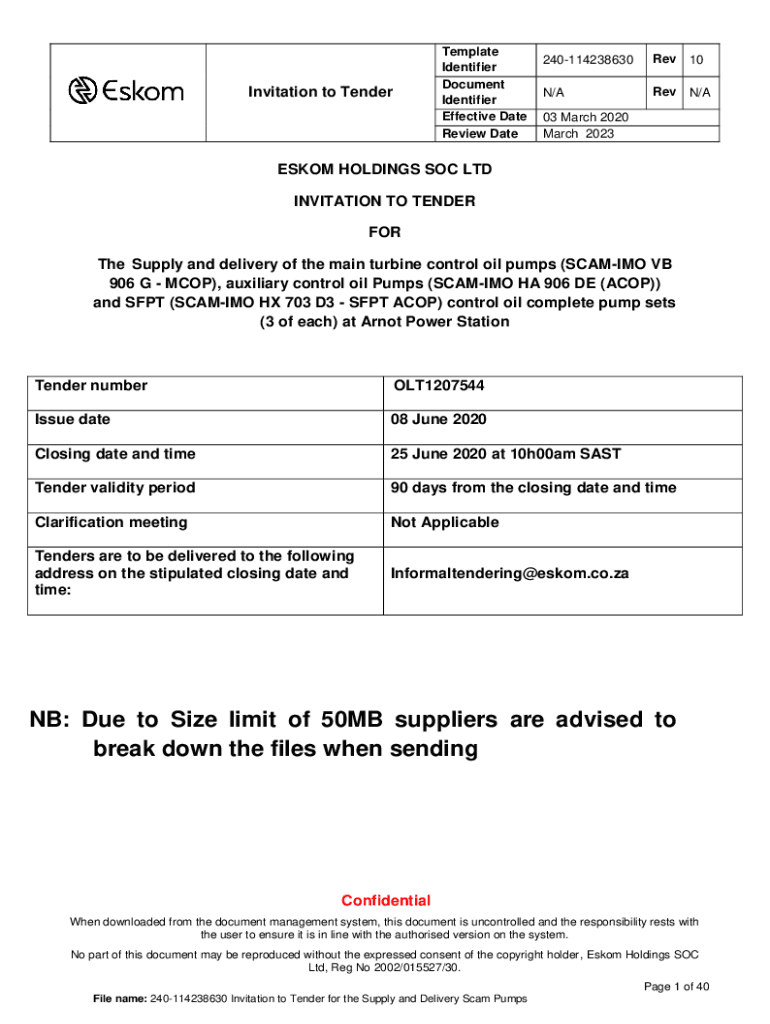 | Eskom | Invitation to Tender | Template Identifier | 240-114238630 | Rev | 10 |
|---|---|---|---|---|---|
| | | Document Identifier | N/A | Rev | N/A |
| | | Effective Date | 03 March 2020 | | |
| | | Review Date | March 2023 | | |

ESKOM HOLDINGS SOC LTD

INVITATION TO TENDER

FOR

The Supply and delivery of the main turbine control oil pumps (SCAM-IMO VB 906 G - MCOP), auxiliary control oil Pumps (SCAM-IMO HA 906 DE (ACOP)) and SFPT (SCAM-IMO HX 703 D3 - SFPT ACOP) control oil complete pump sets (3 of each) at Arnot Power Station

| Tender number | OLT1207544 |
|---|---|
| Issue date | 08 June 2020 |
| Closing date and time | 25 June 2020 at 10h00am SAST |
| Tender validity period | 90 days from the closing date and time |
| Clarification meeting | Not Applicable |
| Tenders are to be delivered to the following address on the stipulated closing date and time: | Informaltendering@eskom.co.za |

NB: Due to Size limit of 50MB suppliers are advised to break down the files when sending

Confidential

When downloaded from the document management system, this document is uncontrolled and the responsibility rests with the user to ensure it is in line with the authorised version on the system.

No part of this document may be reproduced without the expressed consent of the copyright holder, Eskom Holdings SOC Ltd, Reg No 2002/015527/30.

Page 1 of 40

File name: 240-114238630 Invitation to Tender for the Supply and Delivery Scam Pumps